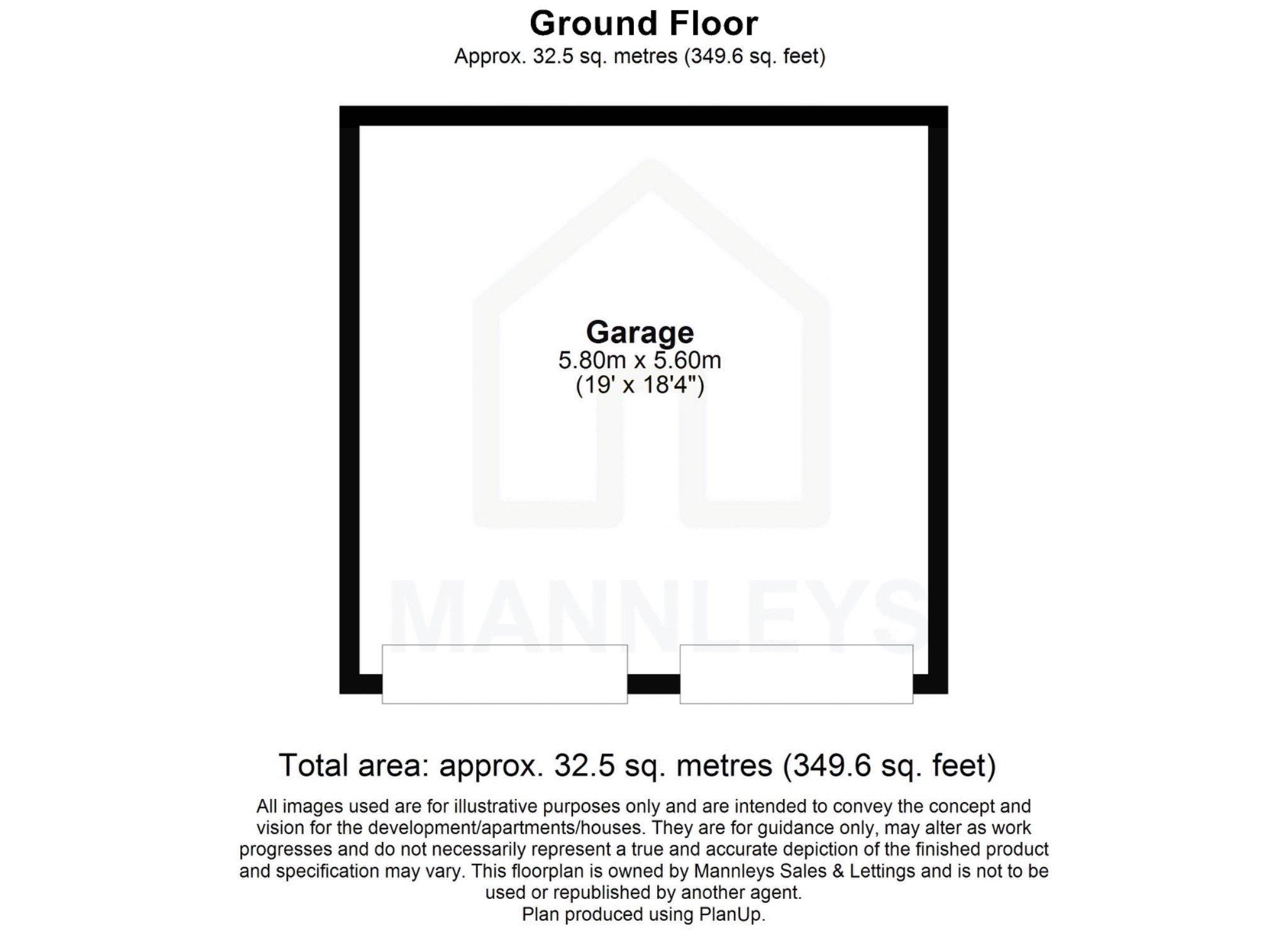 Ground Floor
Approx. 32.5 sq. metres (349.6 sq. feet)

Garage
5.80m x 5.60m
(19' x 18'4")

MANNLEYS

Total area: approx. 32.5 sq. metres (349.6 sq. feet)

All images used are for illustrative purposes only and are intended to convey the concept and vision for the development/apartments/houses. They are for guidance only, may alter as work progresses and do not necessarily represent a true and accurate depiction of the finished product and specification may vary. This floorplan is owned by Mannleys Sales & Lettings and is not to be used or republished by another agent.
Plan produced using PlanUp.